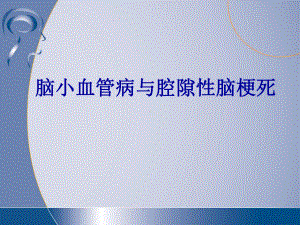 脑小血管病与腔隙性脑梗死